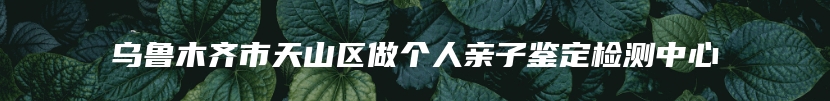 乌鲁木齐市天山区做个人亲子鉴定检测中心